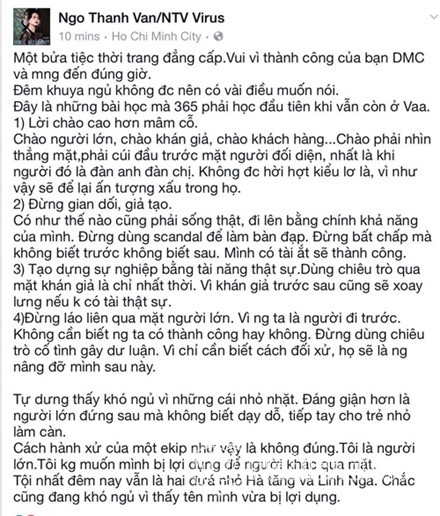 Ngo Thanh Van/NTV Virus
10 mins · Ho Chi Minh City ·

Một bửa tiệc thời trang đẳng cấp.Vui vì thành công của bạn DMC và mng đến đúng giờ.
Đêm khuya ngủ không đc nên có vài điều muốn nói.
Đây là những bài học mà 365 phải học đầu tiên khi vẫn còn ở Vaa.
1) Lời chào cao hơn mâm cỗ.
Chào người lớn, chào khán giả, chào khách hàng...Chào phải nhìn thẳng mặt,phải cúi đầu trước mặt người đối diện, nhất là khi người đó là đàn anh đàn chị. Không đc hời hợt kiểu lơ là, vì như vậy sẽ để lại ấn tượng xấu trong họ.
2) Đừng gian dối, giả tạo.
Có như thế nào cũng phải sống thật, đi lên bằng chính khả năng của mình. Đừng dùng scandal để làm bàn đạp. Đừng bất chấp mà không biết trước không biết sau. Mình có tài ắt sẽ thành công.
3) Tạo dựng sự nghiệp bằng tài năng thật sự.Dùng chiêu trò qua mặt khán giả là chỉ nhất thời. Vì khán giả trước sau cũng sẽ xoay lưng nếu k có tài thật sự.
4)Đừng láo liên qua mặt người lớn. Vì ng ta là người đi trước. Không cần biết ng ta có thành công hay không. Đừng dùng chiêu trò cố tình gây dư luận. Vì chỉ cần biết cách đối xử, họ sẽ là ng nâng đỡ mình sau này.

Tự dưng thấy khó ngủ vì những cái nhỏ nhặt. Đáng giận hơn là người lớn đứng sau mà không biết dạy dỗ, tiếp tay cho trẻ nhỏ làm càn.
Cách hành xử của một ekip như vậy là không đúng.Tôi là người lớn.Tôi kg muốn mình bị lợi dụng để người khác qua mặt.
Tội nhất đêm nay vẫn là hai đứa nhỏ Hà tăng và Linh Nga. Chắc cũng đang khó ngủ vì thấy tên mình vừa bị lợi dụng.